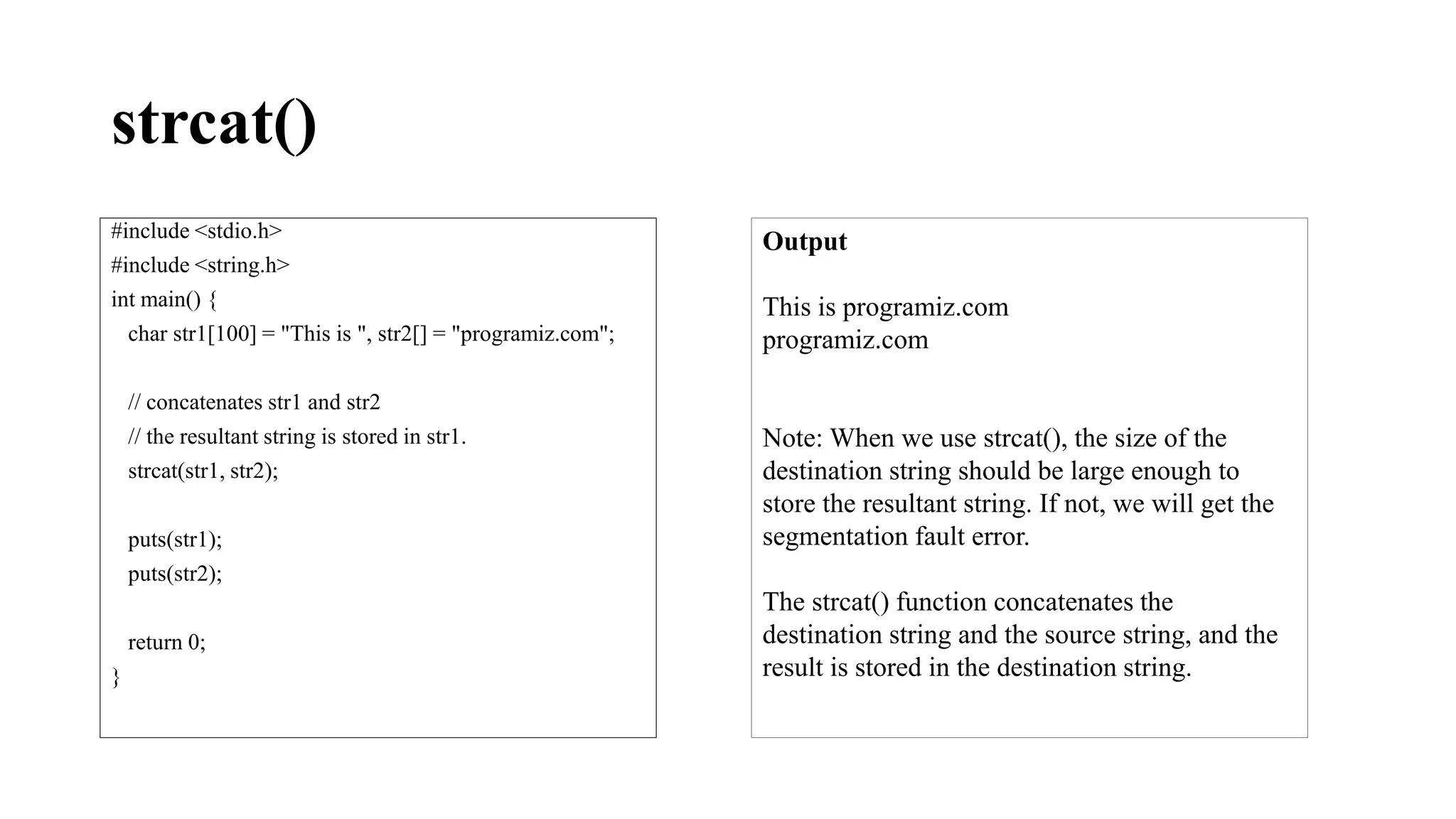 strcat()

#include <stdio.h>
#include <string.h>
int main() {
char str1[100] = "This is ", str2[] = "programiz.com";

// concatenates str1 and str2
// the resultant string is stored in str1.
strcat(str1, str2);

puts(str1);
puts(str2);

return 0;
}

Output

This is programiz.com
programiz.com

Note: When we use strcat(), the size of the destination string should be large enough to store the resultant string. If not, we will get the segmentation fault error.

The strcat() function concatenates the destination string and the source string, and the result is stored in the destination string.